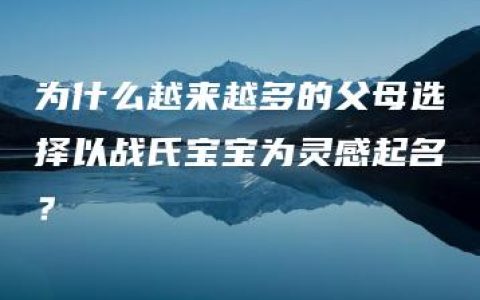 为什么越来越多的父母选择以战氏宝宝为灵感起名？